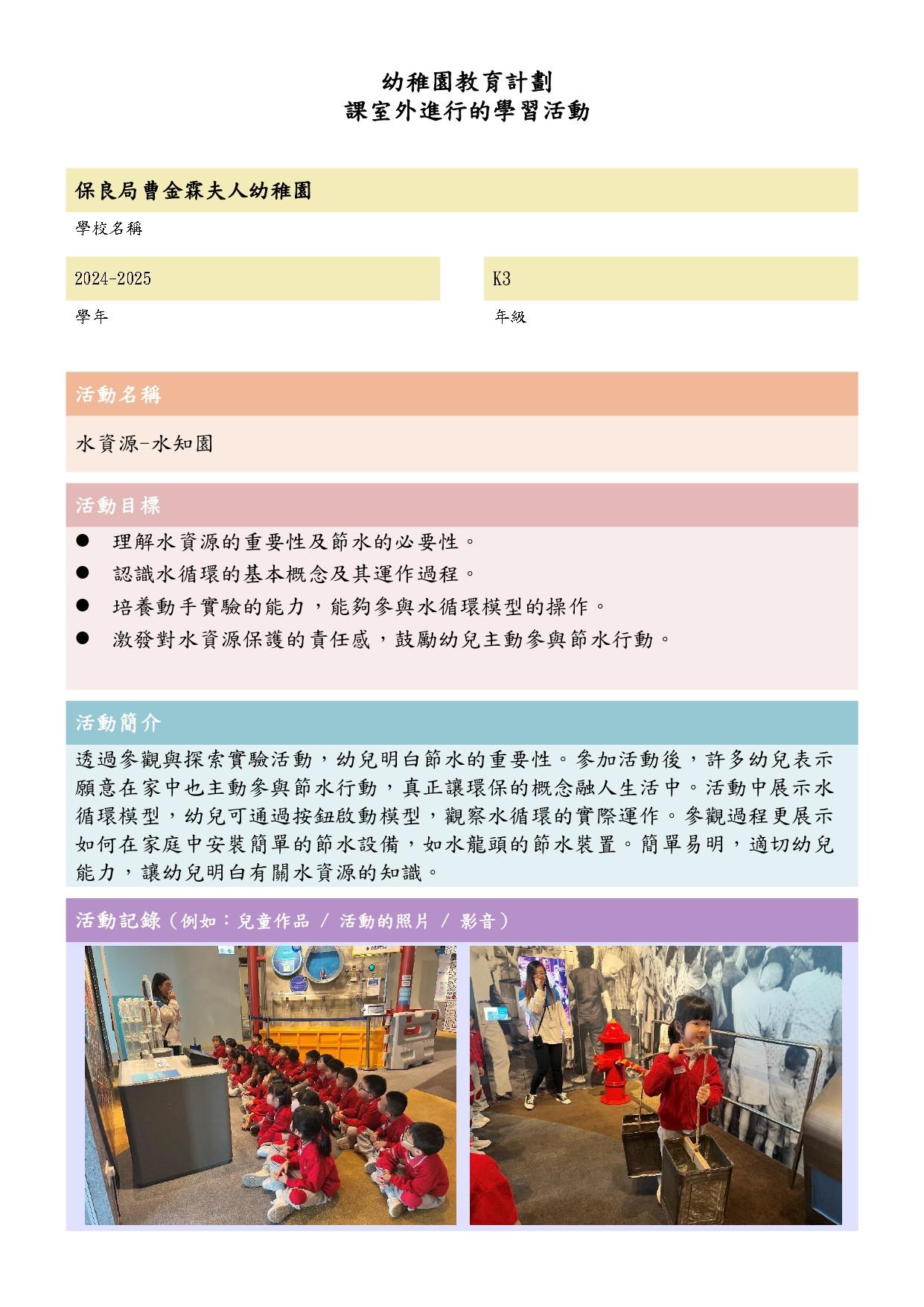 幼稚園教育計劃
課室外進行的學習活動

保良局曹金霖夫人幼稚園

學校名稱

2024-2025

學年

K3

年級

活動名稱

水資源-水知園

活動目標

● 理解水資源的重要性及節水的必要性。
● 認識水循環的基本概念及其運作過程。
● 培養動手實驗的能力，能夠參與水循環模型的操作。
● 激發對水資源保護的責任感，鼓勵幼兒主動參與節水行動。

活動簡介

透過參觀與探索實驗活動，幼兒明白節水的重要性。參加活動後，許多幼兒表示願意在家中也主動參與節水行動，真正讓環保的概念融人生活中。活動中展示水循環模型，幼兒可通過按鈕啟動模型，觀察水循環的實際運作。參觀過程更展示如何在家庭中安裝簡單的節水設備，如水龍頭的節水裝置。簡單易明，適切幼兒能力，讓幼兒明白有關水資源的知識。

活動記錄（例如：兒童作品 / 活動的照片 / 影音）